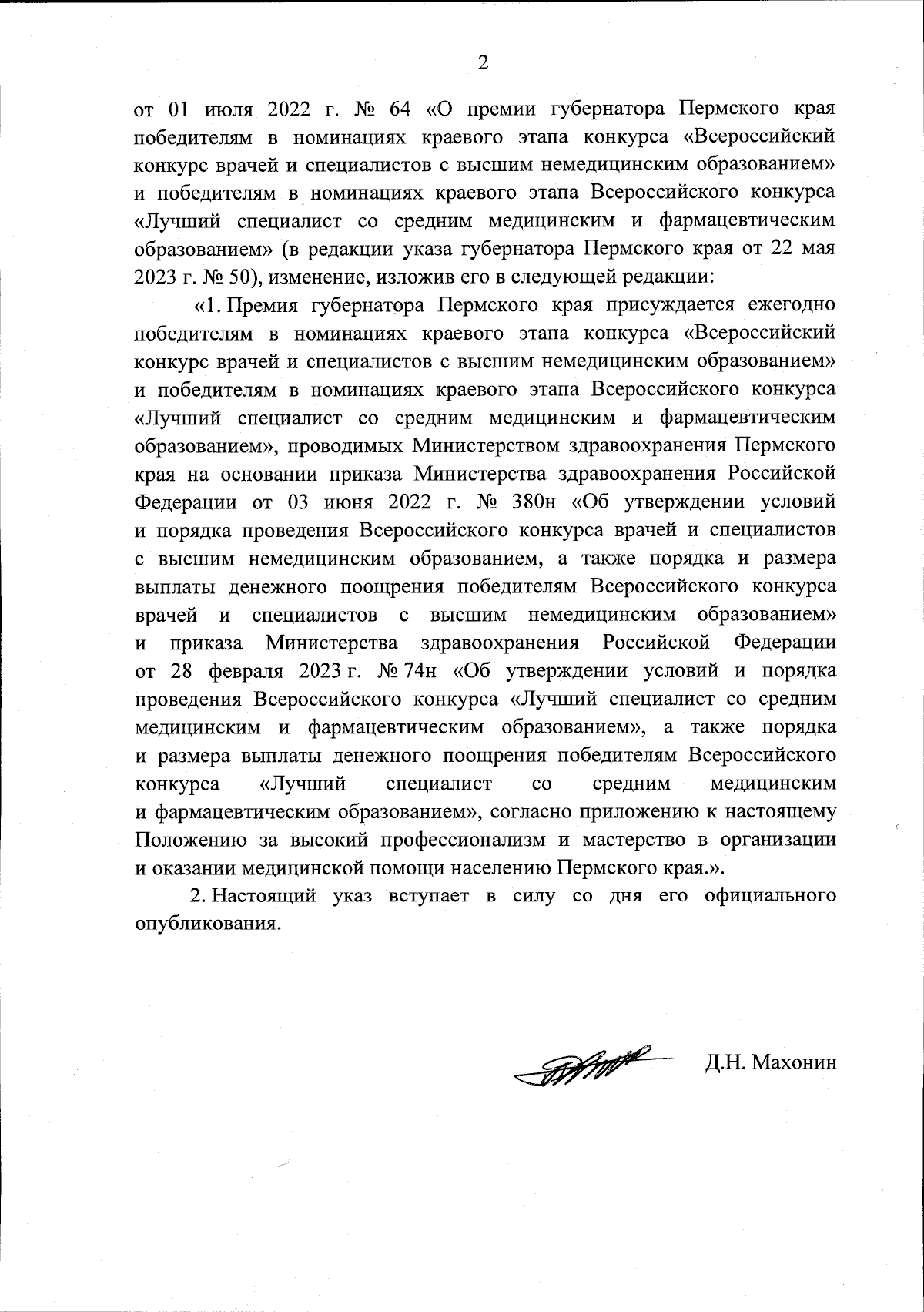 2

от 01 июля 2022 г. № 64 «О премии губернатора Пермского края победителям в номинациях краевого этапа конкурса «Всероссийский конкурс врачей и специалистов с высшим немедицинским образованием» и победителям в номинациях краевого этапа Всероссийского конкурса «Лучший специалист со средним медицинским и фармацевтическим образованием» (в редакции указа губернатора Пермского края от 22 мая 2023 г. № 50), изменение, изложив его в следующей редакции:

«1. Премия губернатора Пермского края присуждается ежегодно победителям в номинациях краевого этапа конкурса «Всероссийский конкурс врачей и специалистов с высшим немедицинским образованием» и победителям в номинациях краевого этапа Всероссийского конкурса «Лучший специалист со средним медицинским и фармацевтическим образованием», проводимых Министерством здравоохранения Пермского края на основании приказа Министерства здравоохранения Российской Федерации от 03 июня 2022 г. № 380н «Об утверждении условий и порядка проведения Всероссийского конкурса врачей и специалистов с высшим немедицинским образованием, а также порядка и размера выплаты денежного поощрения победителям Всероссийского конкурса врачей и специалистов с высшим немедицинским образованием» и приказа Министерства здравоохранения Российской Федерации от 28 февраля 2023 г. № 74н «Об утверждении условий и порядка проведения Всероссийского конкурса «Лучший специалист со средним медицинским и фармацевтическим образованием», а также порядка и размера выплаты денежного поощрения победителям Всероссийского конкурса «Лучший специалист со средним медицинским и фармацевтическим образованием», согласно приложению к настоящему Положению за высокий профессионализм и мастерство в организации и оказании медицинской помощи населению Пермского края.».

2. Настоящий указ вступает в силу со дня его официального опубликования.

Д.Н. Махонин